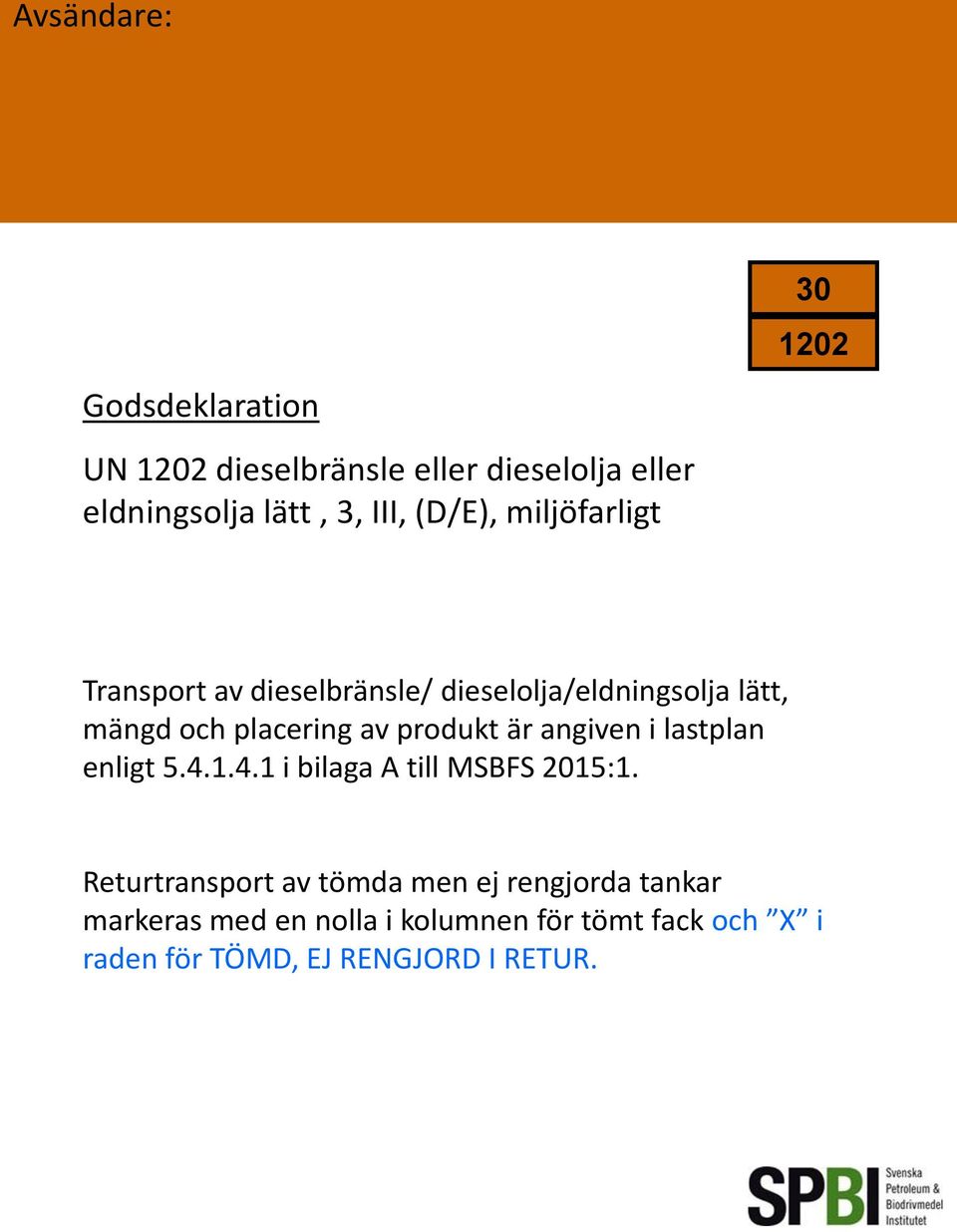 Avsändare:

30
1202

Godsdeklaration

UN 1202 dieselbränsle eller dieselolja eller eldningsolja lätt , 3, III, (D/E), miljöfarligt

Transport av dieselbränsle/ dieselolja/eldningsolja lätt, mängd och placering av produkt är angiven i lastplan enligt 5.4.1.4.1 i bilaga A till MSBFS 2015:1.

Returtransport av tömda men ej rengjorda tankar markeras med en nolla i kolumnen för tömt fack och ”X” i raden för TÖMD, EJ RENGJORD I RETUR.

SPBI Svenska Petroleum & Biodrivmedel Institutet